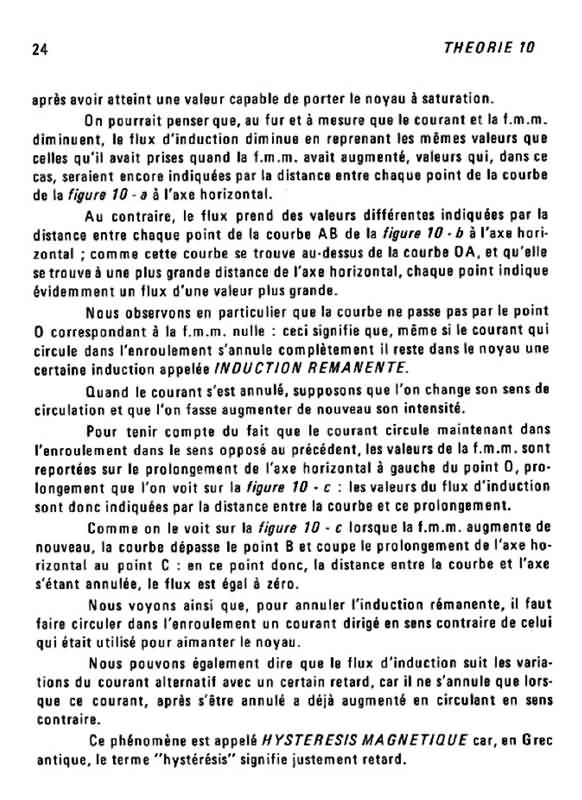 24 THEORIE 10

après avoir atteint une valeur capable de porter le noyau à saturation.

On pourrait penser que, au fur et à mesure que le courant et la f.m.m. diminuent, le flux d'induction diminue en reprenant les mêmes valeurs que celles qu'il avait prises quand la f.m.m. avait augmenté, valeurs qui, dans ce cas, seraient encore indiquées par la distance entre chaque point de la courbe de la figure 10 - a à l'axe horizontal.

Au contraire, le flux prend des valeurs différentes indiquées par la distance entre chaque point de la courbe AB de la figure 10 - b à l'axe horizontal ; comme cette courbe se trouve au-dessus de la courbe OA, et qu'elle se trouve à une plus grande distance de l'axe horizontal, chaque point indique évidemment un flux d'une valeur plus grande.

Nous observons en particulier que la courbe ne passe pas par le point O correspondant à la f.m.m. nulle : ceci signifie que, même si le courant qui circule dans l'enroulement s'annule complètement il reste dans le noyau une certaine induction appelée INDUCTION REMANENTE.

Quand le courant s'est annulé, supposons que l'on change son sens de circulation et que l'on fasse augmenter de nouveau son intensité.

Pour tenir compte du fait que le courant circule maintenant dans l'enroulement dans le sens opposé au précédent, les valeurs de la f.m.m. sont reportées sur le prolongement de l'axe horizontal à gauche du point O, prolongement que l'on voit sur la figure 10 - c : les valeurs du flux d'induction sont donc indiquées par la distance entre la courbe et ce prolongement.

Comme on le voit sur la figure 10 - c lorsque la f.m.m. augmente de nouveau, la courbe dépasse le point B et coupe le prolongement de l'axe horizontal au point C : en ce point donc, la distance entre la courbe et l'axe s'étant annulée, le flux est égal à zéro.

Nous voyons ainsi que, pour annuler l'induction rémanente, il faut faire circuler dans l'enroulement un courant dirigé en sens contraire de celui qui était utilisé pour aimanter le noyau.

Nous pouvons également dire que le flux d'induction suit les variations du courant alternatif avec un certain retard, car il ne s'annule que lorsque ce courant, après s'être annulé a déjà augmenté en circulant en sens contraire.

Ce phénomène est appelé HYSTERESIS MAGNETIQUE car, en Grec antique, le terme "hystérésis" signifie justement retard.